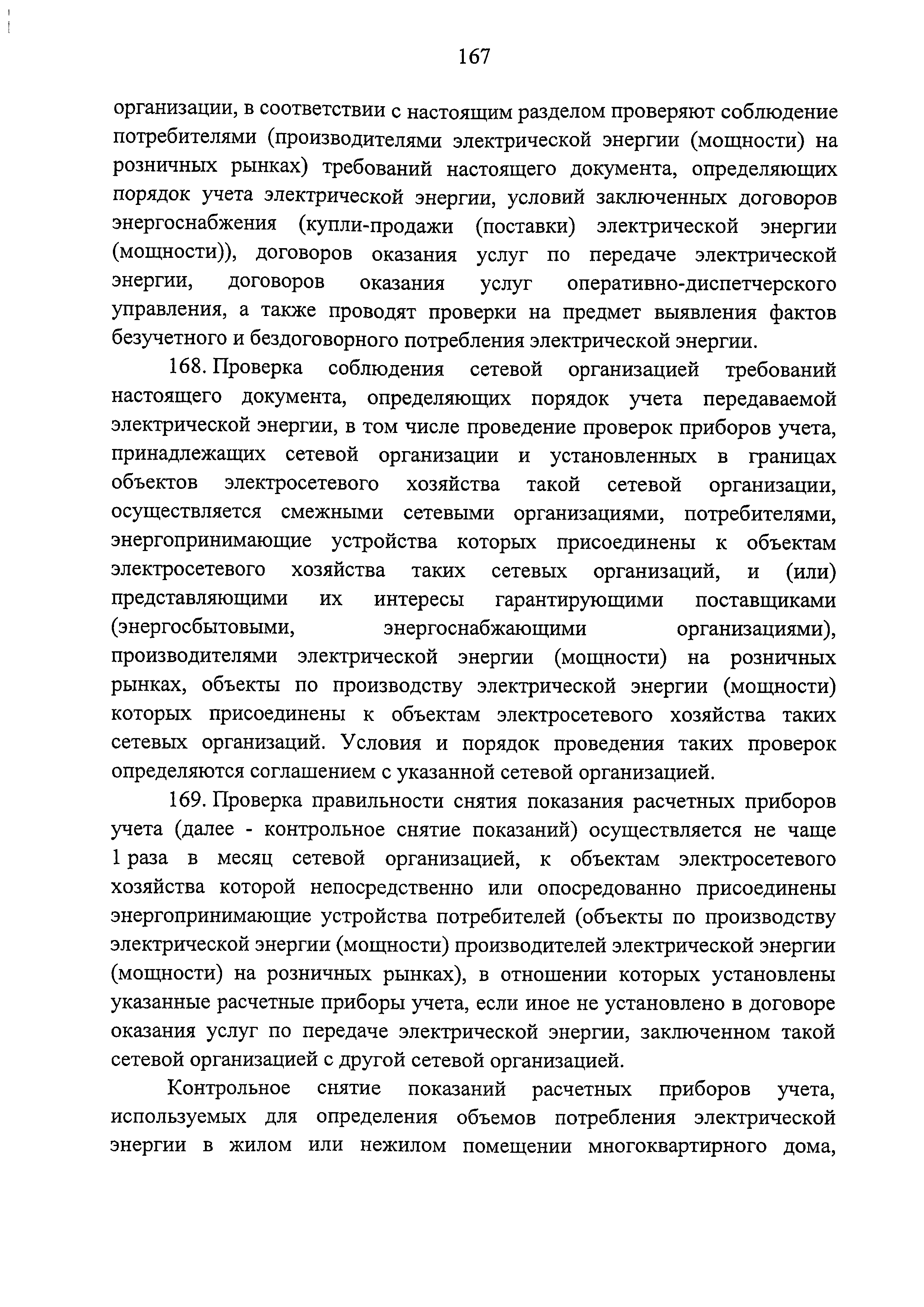 167

организации, в соответствии с настоящим разделом проверяют соблюдение потребителями (производителями электрической энергии (мощности) на розничных рынках) требований настоящего документа, определяющих порядок учета электрической энергии, условий заключенных договоров энергоснабжения (купли-продажи (поставки) электрической энергии (мощности)), договоров оказания услуг по передаче электрической энергии, договоров оказания услуг оперативно-диспетчерского управления, а также проводят проверки на предмет выявления фактов безучетного и бездоговорного потребления электрической энергии.

168. Проверка соблюдения сетевой организацией требований настоящего документа, определяющих порядок учета передаваемой электрической энергии, в том числе проведение проверок приборов учета, принадлежащих сетевой организации и установленных в границах объектов электросетевого хозяйства такой сетевой организации, осуществляется смежными сетевыми организациями, потребителями, энергопринимающие устройства которых присоединены к объектам электросетевого хозяйства таких сетевых организаций, и (или) представляющими их интересы гарантирующими поставщиками (энергосбытовыми, энергоснабжающими организациями), производителями электрической энергии (мощности) на розничных рынках, объекты по производству электрической энергии (мощности) которых присоединены к объектам электросетевого хозяйства таких сетевых организаций. Условия и порядок проведения таких проверок определяются соглашением с указанной сетевой организацией.

169. Проверка правильности снятия показания расчетных приборов учета (далее - контрольное снятие показаний) осуществляется не чаще 1 раза в месяц сетевой организацией, к объектам электросетевого хозяйства которой непосредственно или опосредованно присоединены энергопринимающие устройства потребителей (объекты по производству электрической энергии (мощности) производителей электрической энергии (мощности) на розничных рынках), в отношении которых установлены указанные расчетные приборы учета, если иное не установлено в договоре оказания услуг по передаче электрической энергии, заключенном такой сетевой организацией с другой сетевой организацией.

Контрольное снятие показаний расчетных приборов учета, используемых для определения объемов потребления электрической энергии в жилом или нежилом помещении многоквартирного дома,